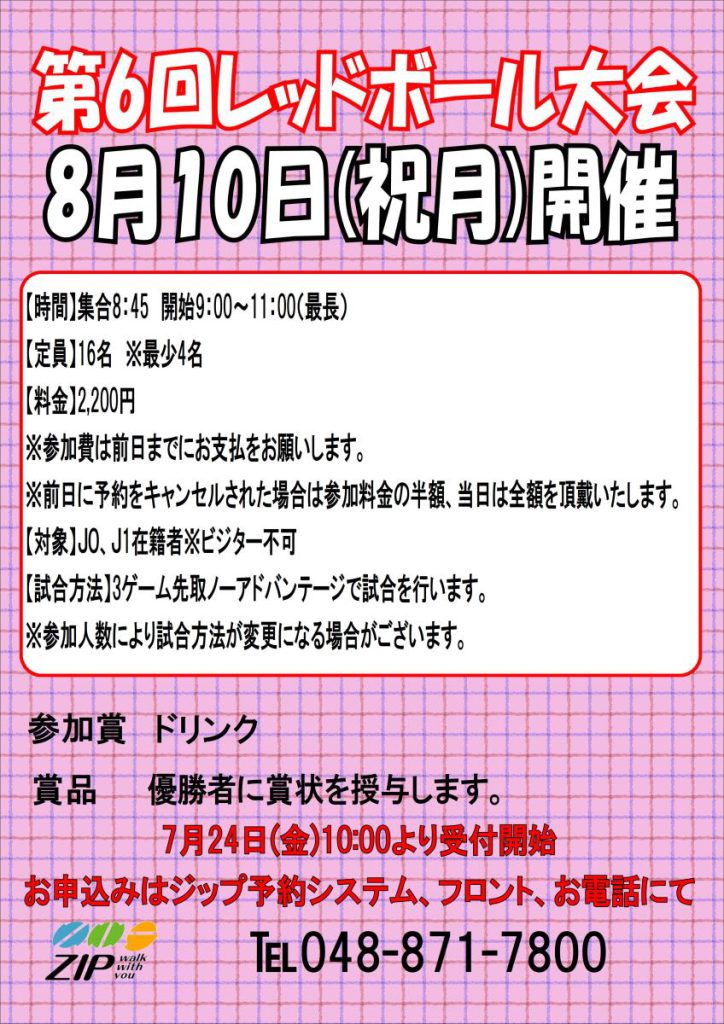 第6回レッドボール大会
8月10日(祝月)開催

【時間】集合8:45 開始9:00~11:00(最長)
【定員】16名 ※最少4名
【料金】2,200円
※参加費は前日までにお支払をお願いします。
※前日に予約をキャンセルされた場合は参加料金の半額、当日は全額を頂戴いたします。
【対象】J0、J1在籍者※ビジター不可
【試合方法】3ゲーム先取ノーアドバンテージで試合を行います。
※参加人数により試合方法が変更になる場合がございます。

参加賞 ドリンク
賞品 優勝者に賞状を授与します。
7月24日(金)10:00より受付開始
お申込みはジップ予約システム、フロント、お電話にて
ZIP walk with you
TEL048-871-7800